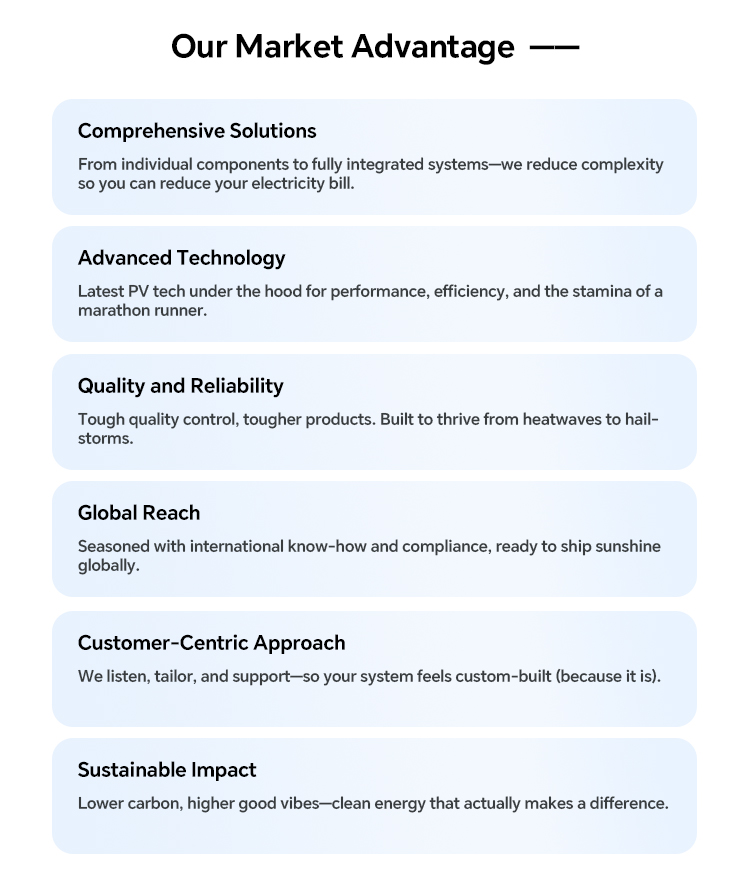 Our Market Advantage ——

Comprehensive Solutions

From individual components to fully integrated systems—we reduce complexity so you can reduce your electricity bill.

Advanced Technology

Latest PV tech under the hood for performance, efficiency, and the stamina of a marathon runner.

Quality and Reliability

Tough quality control, tougher products. Built to thrive from heatwaves to hailstorms.

Global Reach

Seasoned with international know-how and compliance, ready to ship sunshine globally.

Customer-Centric Approach

We listen, tailor, and support—so your system feels custom-built (because it is).

Sustainable Impact

Lower carbon, higher good vibes—clean energy that actually makes a difference.